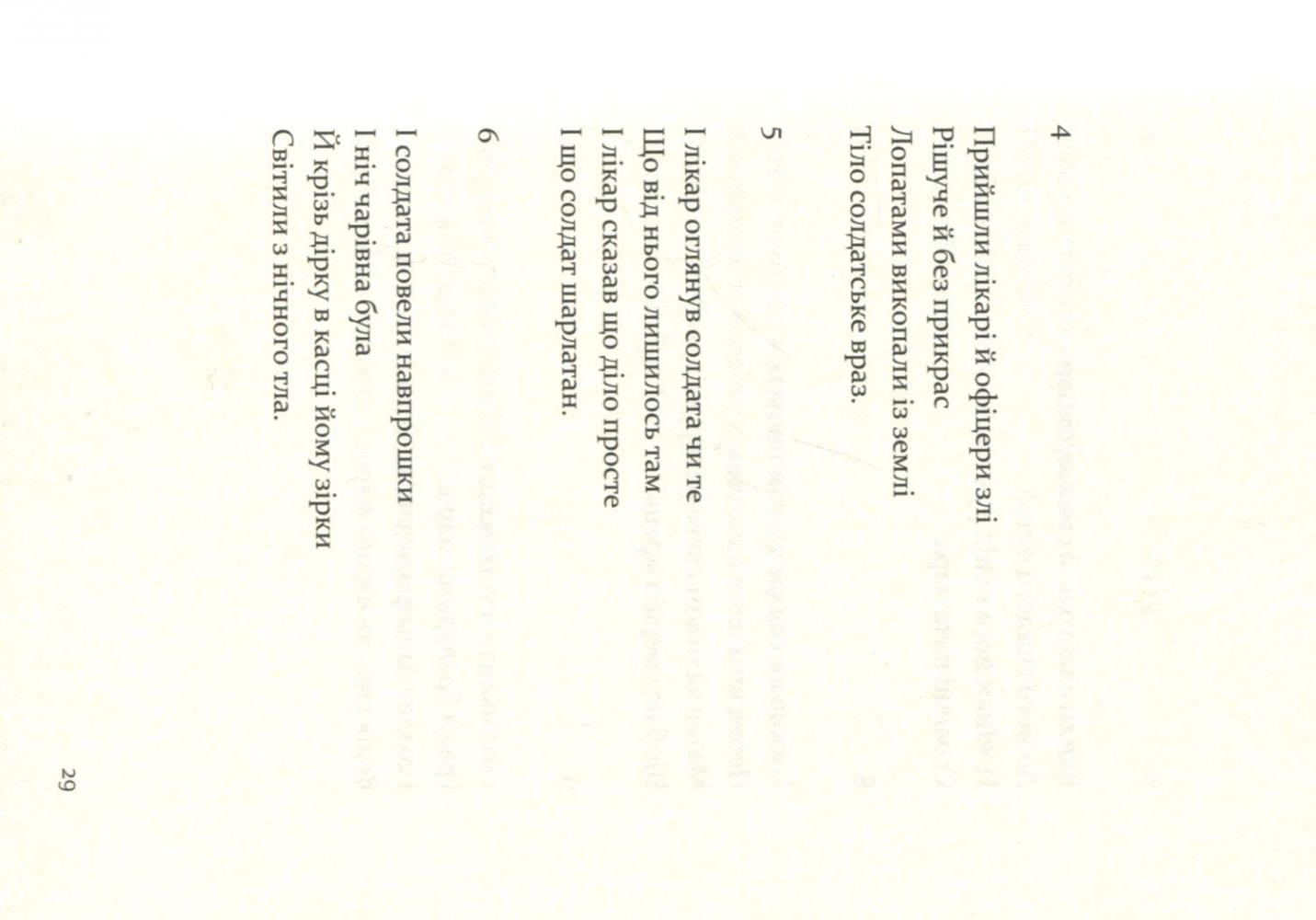 4

Прийшли лікарі й офіцери злі
Рішуче й без прикрас
Лопатами викопали із землі
Тіло солдатське враз.

5

І лікар оглянув солдата чи те
Що від нього лишилось там
І лікар сказав що діло просте
І що солдат шарлатан.

6

І солдата повели навпрошки
І ніч чарівна була
Й крізь дірку в касці йому зірки
Світили з нічного тла.

29